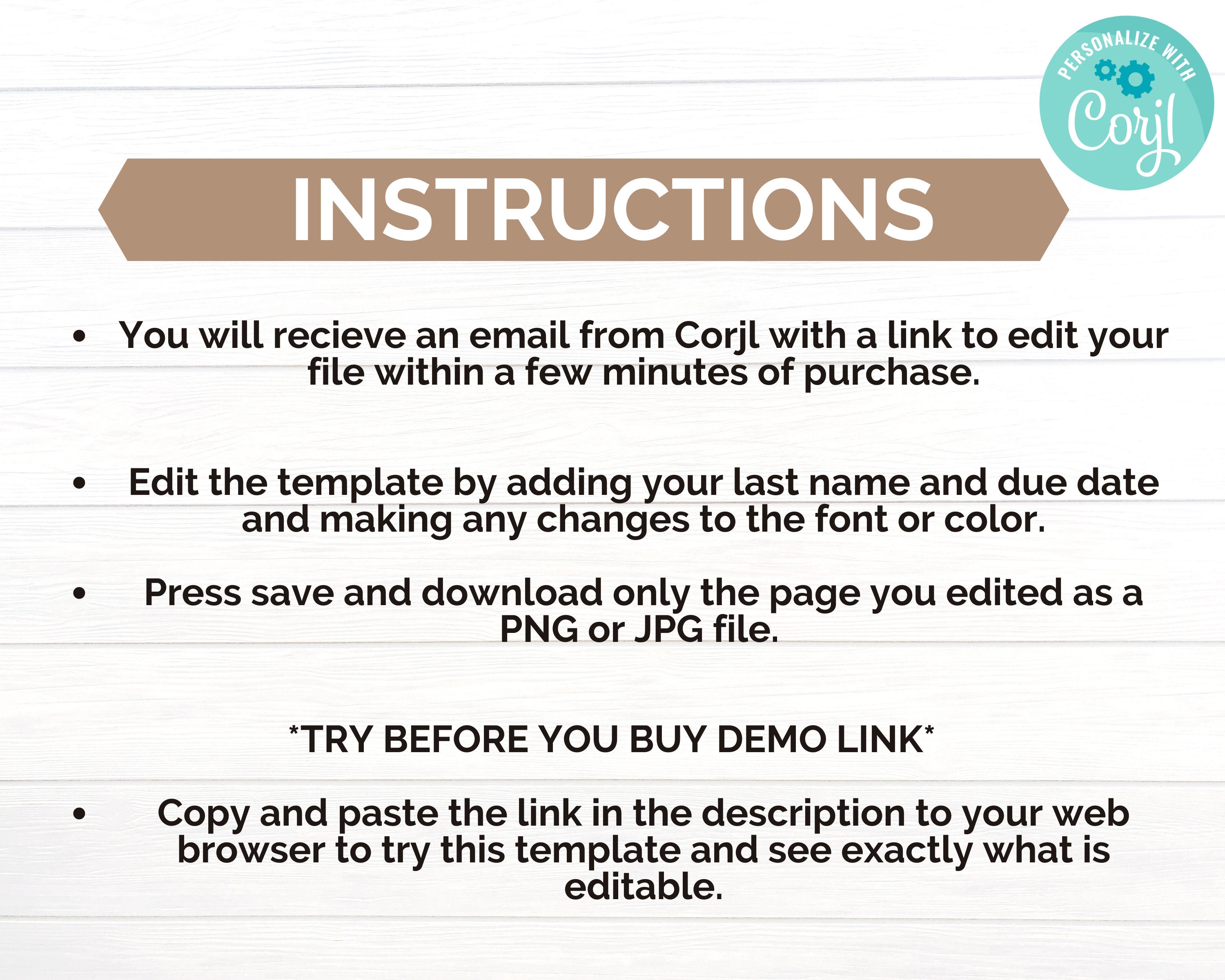 PERSONALIZE WITH
Corjl

INSTRUCTIONS

• You will recieve an email from Corjl with a link to edit your file within a few minutes of purchase.

• Edit the template by adding your last name and due date and making any changes to the font or color.

• Press save and download only the page you edited as a PNG or JPG file.

*TRY BEFORE YOU BUY DEMO LINK*

• Copy and paste the link in the description to your web browser to try this template and see exactly what is editable.